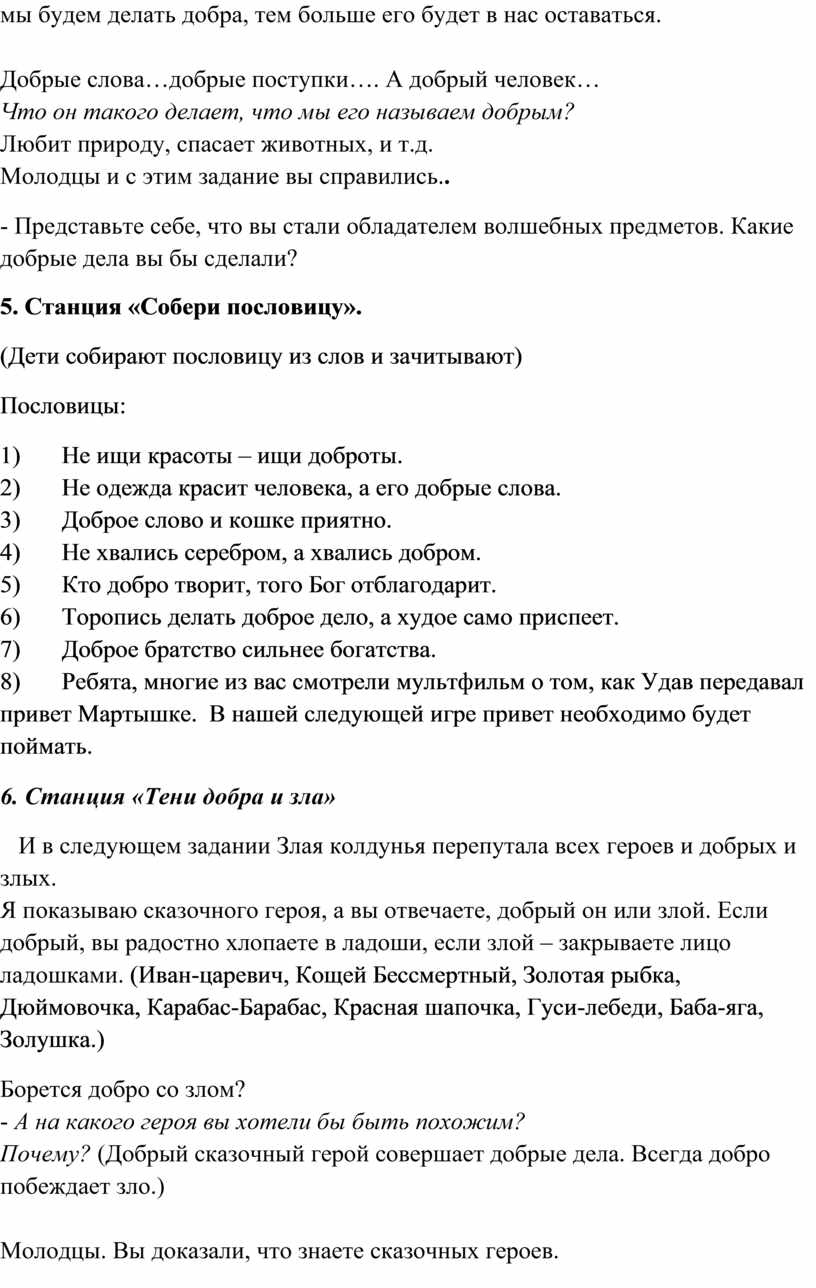 мы будем делать добра, тем больше его будет в нас оставаться.

Добрые слова…добрые поступки…. А добрый человек…
Что он такого делает, что мы его называем добрым?
Любит природу, спасает животных, и т.д.
Молодцы и с этим задание вы справились..

- Представьте себе, что вы стали обладателем волшебных предметов. Какие добрые дела вы бы сделали?

5. Станция «Собери пословицу».

(Дети собирают пословицу из слов и зачитывают)

Пословицы:

1) Не ищи красоты – ищи доброты.
2) Не одежда красит человека, а его добрые слова.
3) Доброе слово и кошке приятно.
4) Не хвались серебром, а хвались добром.
5) Кто добро творит, того Бог отблагодарит.
6) Торопись делать доброе дело, а худое само приспеет.
7) Доброе братство сильнее богатства.
8) Ребята, многие из вас смотрели мультфильм о том, как Удав передавал привет Мартышке. В нашей следующей игре привет необходимо будет поймать.

6. Станция «Тени добра и зла»

И в следующем задании Злая колдунья перепутала всех героев и добрых и злых.
Я показываю сказочного героя, а вы отвечаете, добрый он или злой. Если добрый, вы радостно хлопаете в ладоши, если злой – закрываете лицо ладошками. (Иван-царевич, Кощей Бессмертный, Золотая рыбка, Дюймовочка, Карабас-Барабас, Красная шапочка, Гуси-лебеди, Баба-яга, Золушка.)

Борется добро со злом?
- А на какого героя вы хотели бы быть похожим?
Почему? (Добрый сказочный герой совершает добрые дела. Всегда добро побеждает зло.)

Молодцы. Вы доказали, что знаете сказочных героев.